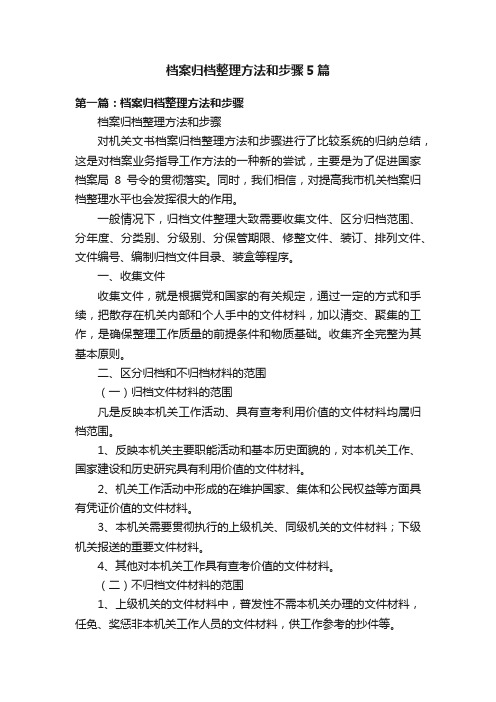 档案归档整理方法和步骤5篇

第一篇：档案归档整理方法和步骤

档案归档整理方法和步骤

对机关文书档案归档整理方法和步骤进行了比较系统的归纳总结，这是对档案业务指导工作方法的一种新的尝试，主要是为了促进国家档案局 8 号令的贯彻落实。同时，我们相信，对提高我市机关档案归档整理水平也会发挥很大的作用。

一般情况下，归档文件整理大致需要收集文件、区分归档范围、分年度、分类别、分级别、分保管期限、修整文件、装订、排列文件、文件编号、编制归档文件目录、装盒等程序。

一、收集文件

收集文件，就是根据党和国家的有关规定，通过一定的方式和手续，把散存在机关内部和个人手中的文件材料，加以清交、聚集的工作，是确保整理工作质量的前提条件和物质基础。收集齐全完整为其基本原则。

二、区分归档和不归档材料的范围

（一）归档文件材料的范围

凡是反映本机关工作活动、具有查考利用价值的文件材料均属归档范围。

1、反映本机关主要职能活动和基本历史面貌的，对本机关工作、国家建设和历史研究具有利用价值的文件材料。

2、机关工作活动中形成的在维护国家、集体和公民权益等方面具有凭证价值的文件材料。

3、本机关需要贯彻执行的上级机关、同级机关的文件材料；下级机关报送的重要文件材料。

4、其他对本机关工作具有查考价值的文件材料。

（二）不归档文件材料的范围

1、上级机关的文件材料中，普发性不需本机关办理的文件材料，任免、奖惩非本机关工作人员的文件材料，供工作参考的抄件等。